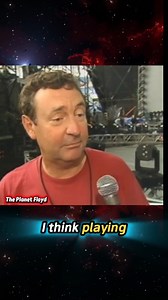 The Planet Floyd

I think playing